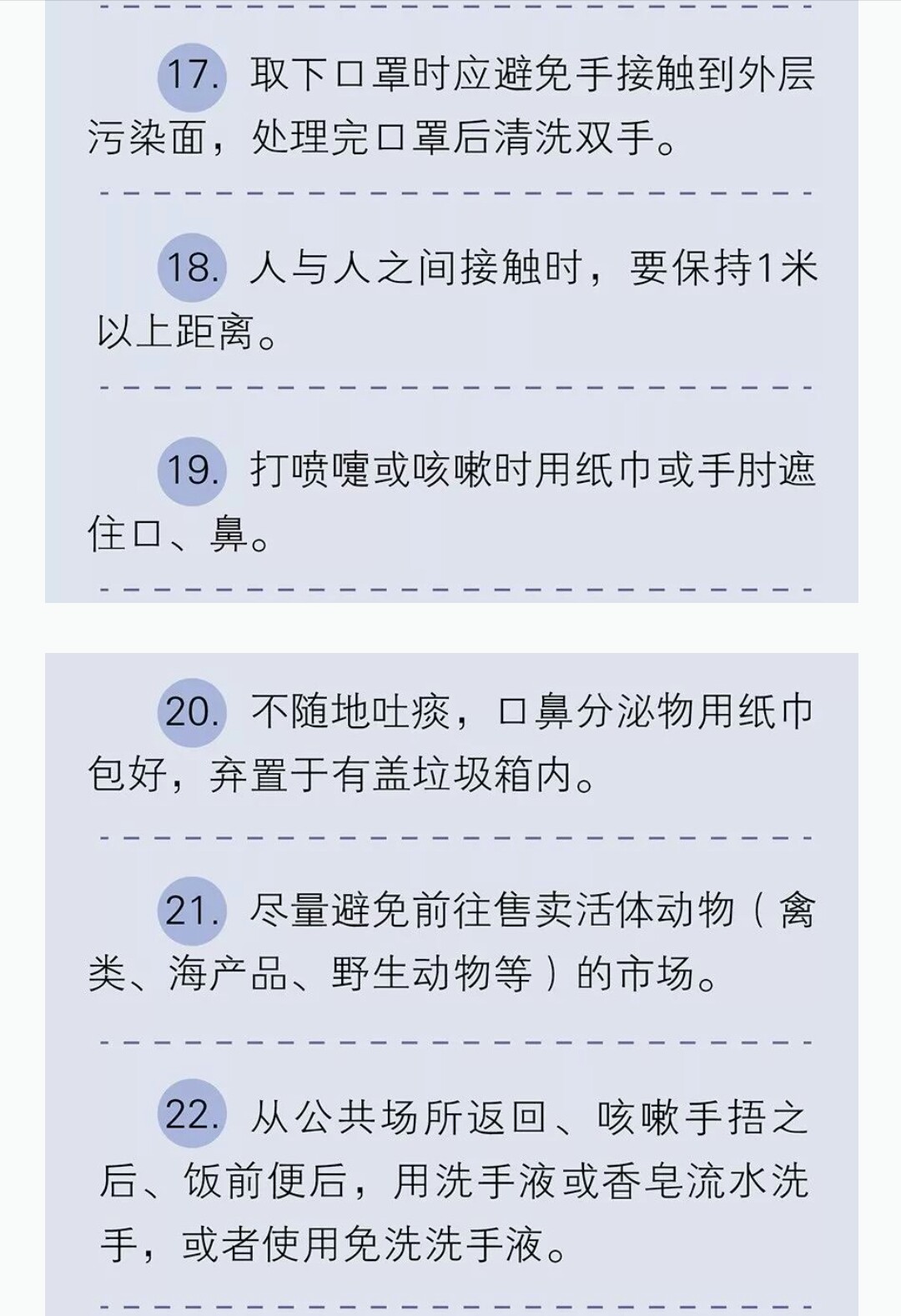 17.取下口罩时应避免手接触到外层污染面，处理完口罩后清洗双手。

18.人与人之间接触时，要保持1米以上距离。

19.打喷嚏或咳嗽时用纸巾或手肘遮住口、鼻。

20.不随地吐痰，口鼻分泌物用纸巾包好，弃置于有盖垃圾箱内。

21.尽量避免前往售卖活体动物（禽类、海产品、野生动物等）的市场。

22.从公共场所返回、咳嗽手捂之后、饭前便后，用洗手液或香皂流水洗手，或者使用免洗洗手液。